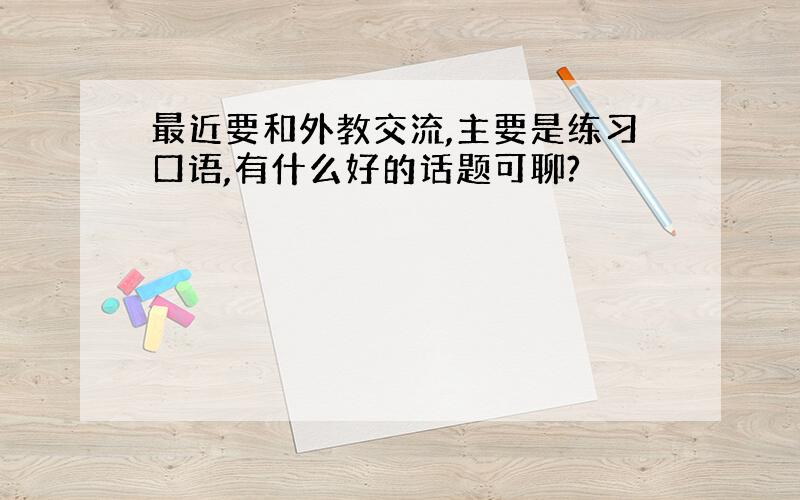 最近要和外教交流,主要是练习口语,有什么好的话题可聊?